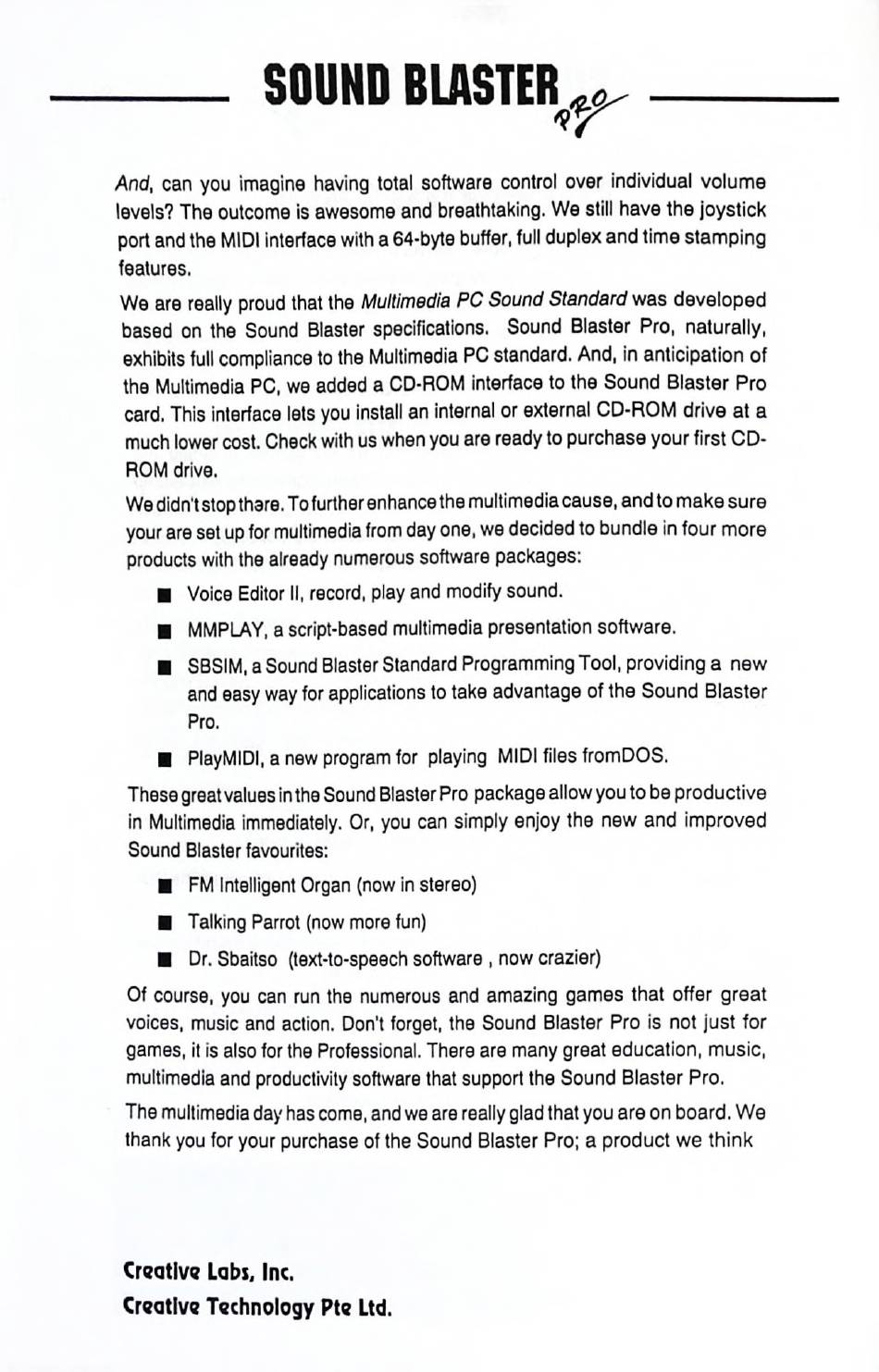 SOUND BLASTER PRO

And, can you imagine having total software control over individual volume levels? The outcome is awesome and breathtaking. We still have the joystick port and the MIDI interface with a 64-byte buffer, full duplex and time stamping features.

We are really proud that the Multimedia PC Sound Standard was developed based on the Sound Blaster specifications. Sound Blaster Pro, naturally, exhibits full compliance to the Multimedia PC standard. And, in anticipation of the Multimedia PC, we added a CD-ROM interface to the Sound Blaster Pro card. This interface lets you install an internal or external CD-ROM drive at a much lower cost. Check with us when you are ready to purchase your first CD-ROM drive.

We didn't stop there. To further enhance the multimedia cause, and to make sure your are set up for multimedia from day one, we decided to bundle in four more products with the already numerous software packages:

■ Voice Editor II, record, play and modify sound.

■ MMPLAY, a script-based multimedia presentation software.

■ SBSIM, a Sound Blaster Standard Programming Tool, providing a new and easy way for applications to take advantage of the Sound Blaster Pro.

■ PlayMIDI, a new program for playing MIDI files fromDOS.

These great values in the Sound Blaster Pro package allow you to be productive in Multimedia immediately. Or, you can simply enjoy the new and improved Sound Blaster favourites:

■ FM Intelligent Organ (now in stereo)

■ Talking Parrot (now more fun)

■ Dr. Sbaitso (text-to-speech software , now crazier)

Of course, you can run the numerous and amazing games that offer great voices, music and action. Don't forget, the Sound Blaster Pro is not just for games, it is also for the Professional. There are many great education, music, multimedia and productivity software that support the Sound Blaster Pro.

The multimedia day has come, and we are really glad that you are on board. We thank you for your purchase of the Sound Blaster Pro; a product we think

Creative Labs, Inc.
Creative Technology Pte Ltd.